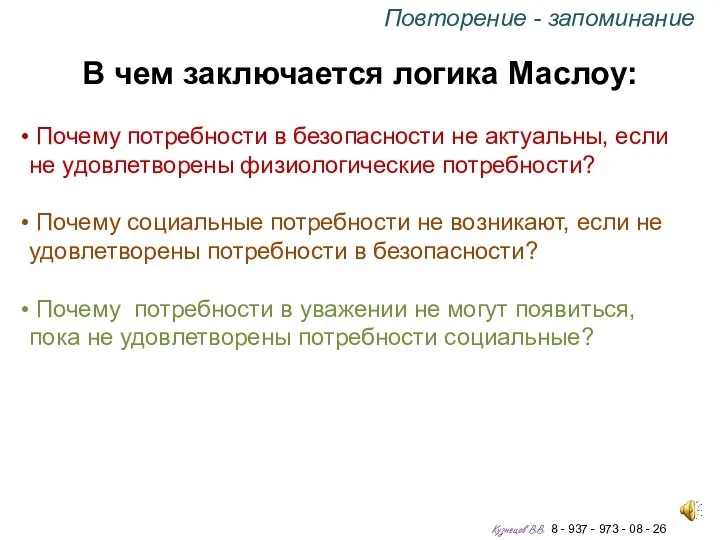 Повторение - запоминание

В чем заключается логика Маслоу:

• Почему потребности в безопасности не актуальны, если не удовлетворены физиологические потребности?

• Почему социальные потребности не возникают, если не удовлетворены потребности в безопасности?

• Почему  потребности в уважении не могут появиться, пока не удовлетворены потребности социальные?

Кузнецов В.В. 8 - 937 - 973 - 08 - 26